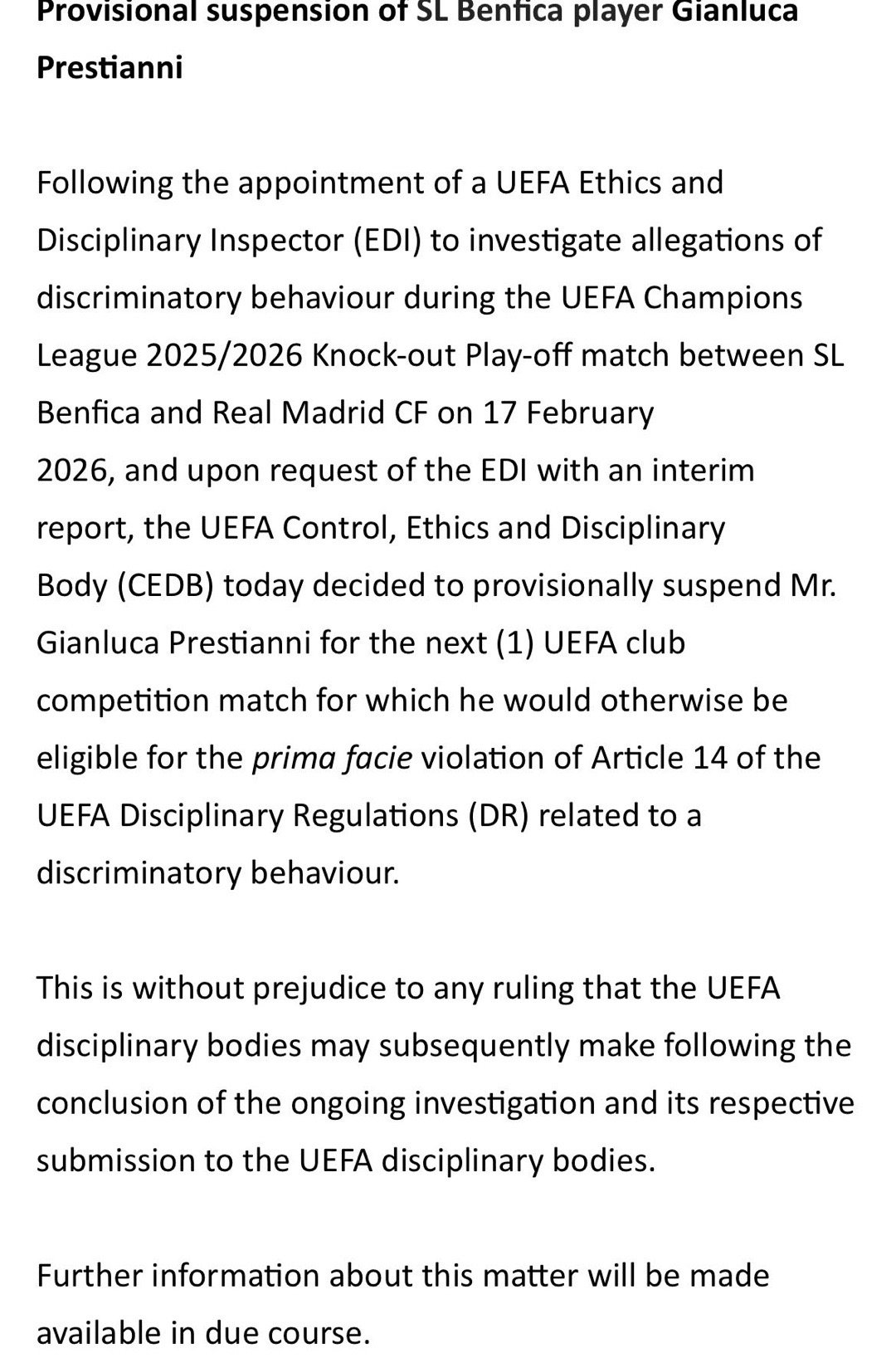 Provisional suspension of SL Benfica player Gianluca Prestianni

Following the appointment of a UEFA Ethics and Disciplinary Inspector (EDI) to investigate allegations of discriminatory behaviour during the UEFA Champions League 2025/2026 Knock-out Play-off match between SL Benfica and Real Madrid CF on 17 February 2026, and upon request of the EDI with an interim report, the UEFA Control, Ethics and Disciplinary Body (CEDB) today decided to provisionally suspend Mr. Gianluca Prestianni for the next (1) UEFA club competition match for which he would otherwise be eligible for the prima facie violation of Article 14 of the UEFA Disciplinary Regulations (DR) related to a discriminatory behaviour.

This is without prejudice to any ruling that the UEFA disciplinary bodies may subsequently make following the conclusion of the ongoing investigation and its respective submission to the UEFA disciplinary bodies.

Further information about this matter will be made available in due course.